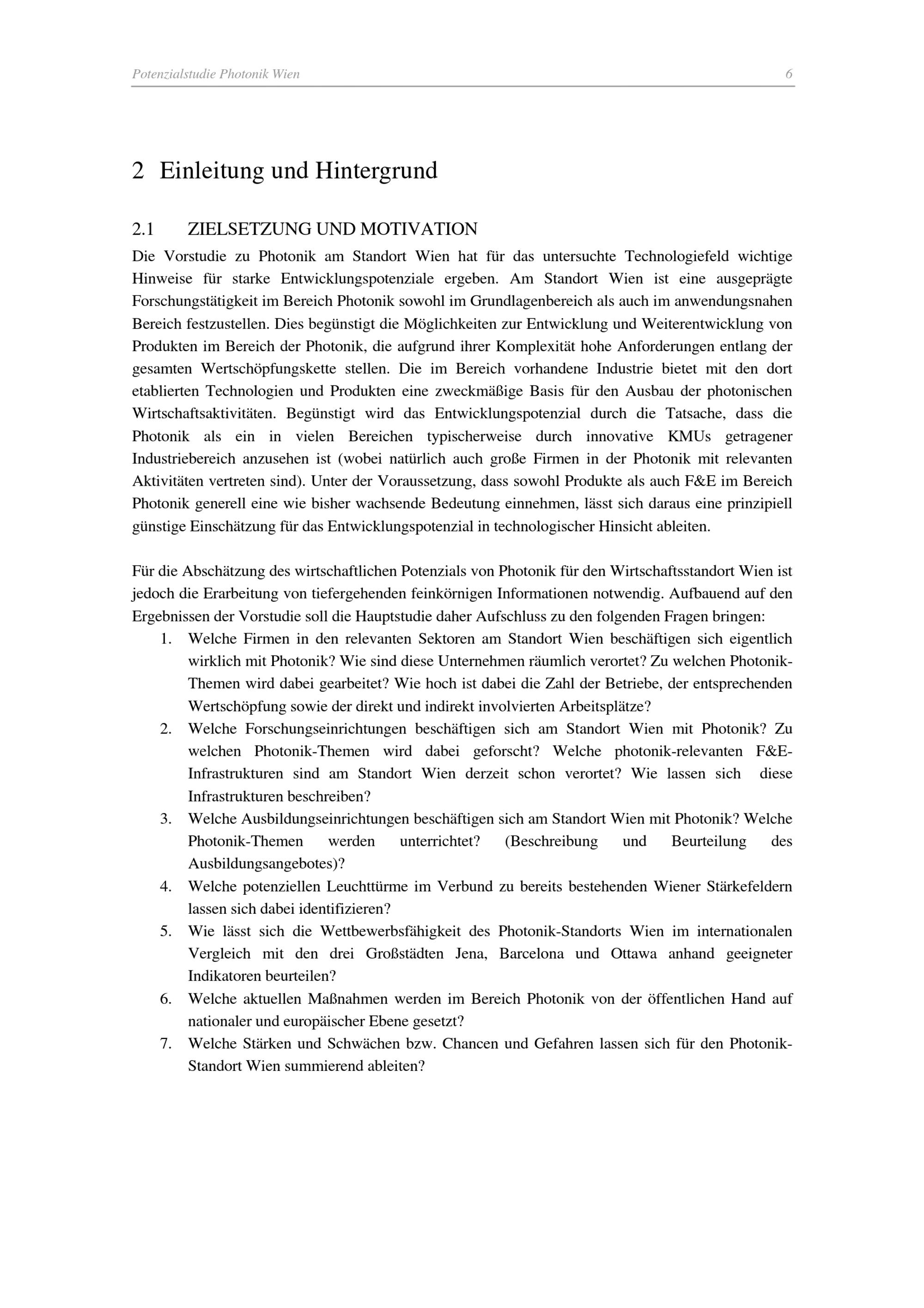 Potenzialstudie Photonik Wien 6

2 Einleitung und Hintergrund

2.1 ZIELSETZUNG UND MOTIVATION

Die Vorstudie zu Photonik am Standort Wien hat für das untersuchte Technologiefeld wichtige Hinweise für starke Entwicklungspotenziale ergeben. Am Standort Wien ist eine ausgeprägte Forschungstätigkeit im Bereich Photonik sowohl im Grundlagenbereich als auch im anwendungsnahen Bereich festzustellen. Dies begünstigt die Möglichkeiten zur Entwicklung und Weiterentwicklung von Produkten im Bereich der Photonik, die aufgrund ihrer Komplexität hohe Anforderungen entlang der gesamten Wertschöpfungskette stellen. Die im Bereich vorhandene Industrie bietet mit den dort etablierten Technologien und Produkten eine zweckmäßige Basis für den Ausbau der photonischen Wirtschaftsaktivitäten. Begünstigt wird das Entwicklungspotenzial durch die Tatsache, dass die Photonik als ein in vielen Bereichen typischerweise durch innovative KMUs getragener Industriebereich anzusehen ist (wobei natürlich auch große Firmen in der Photonik mit relevanten Aktivitäten vertreten sind). Unter der Voraussetzung, dass sowohl Produkte als auch F&E im Bereich Photonik generell eine wie bisher wachsende Bedeutung einnehmen, lässt sich daraus eine prinzipiell günstige Einschätzung für das Entwicklungspotenzial in technologischer Hinsicht ableiten.

Für die Abschätzung des wirtschaftlichen Potenzials von Photonik für den Wirtschaftsstandort Wien ist jedoch die Erarbeitung von tiefergehenden feinkörnigen Informationen notwendig. Aufbauend auf den Ergebnissen der Vorstudie soll die Hauptstudie daher Aufschluss zu den folgenden Fragen bringen:

1. Welche Firmen in den relevanten Sektoren am Standort Wien beschäftigen sich eigentlich wirklich mit Photonik? Wie sind diese Unternehmen räumlich verortet? Zu welchen Photonik-Themen wird dabei gearbeitet? Wie hoch ist dabei die Zahl der Betriebe, der entsprechenden Wertschöpfung sowie der direkt und indirekt involvierten Arbeitsplätze?
2. Welche Forschungseinrichtungen beschäftigen sich am Standort Wien mit Photonik? Zu welchen Photonik-Themen wird dabei geforscht? Welche photonik-relevanten F&E-Infrastrukturen sind am Standort Wien derzeit schon verortet? Wie lassen sich diese Infrastrukturen beschreiben?
3. Welche Ausbildungseinrichtungen beschäftigen sich am Standort Wien mit Photonik? Welche Photonik-Themen werden unterrichtet? (Beschreibung und Beurteilung des Ausbildungsangebotes)?
4. Welche potenziellen Leuchttürme im Verbund zu bereits bestehenden Wiener Stärkefeldern lassen sich dabei identifizieren?
5. Wie lässt sich die Wettbewerbsfähigkeit des Photonik-Standorts Wien im internationalen Vergleich mit den drei Großstädten Jena, Barcelona und Ottawa anhand geeigneter Indikatoren beurteilen?
6. Welche aktuellen Maßnahmen werden im Bereich Photonik von der öffentlichen Hand auf nationaler und europäischer Ebene gesetzt?
7. Welche Stärken und Schwächen bzw. Chancen und Gefahren lassen sich für den Photonik-Standort Wien summierend ableiten?